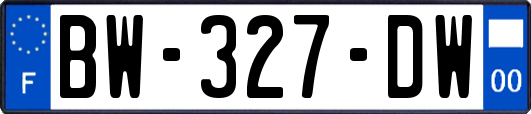 F

BW-327-DW

00